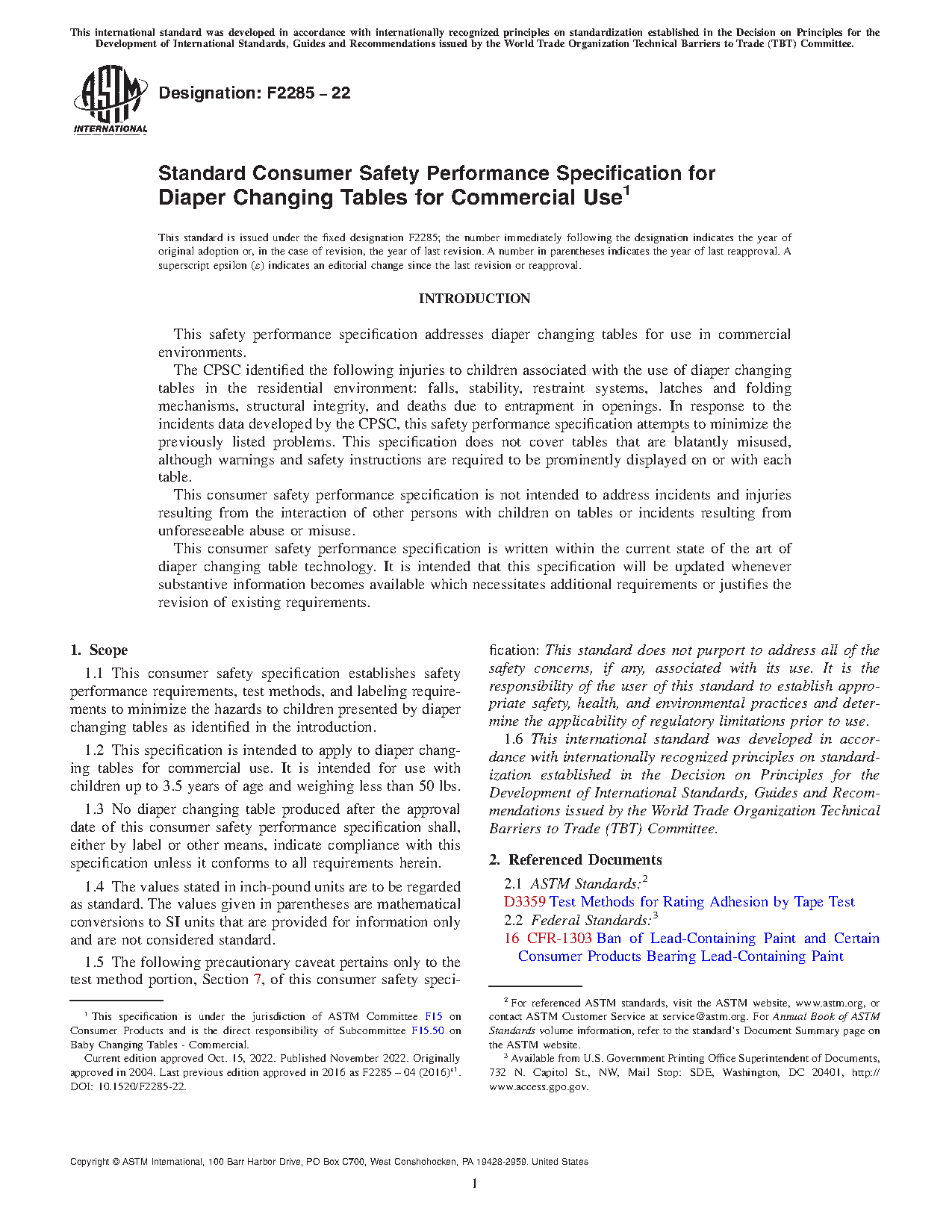 This international standard was developed in accordance with internationally recognized principles on standardization established in the Decision on Principles for the Development of International Standards, Guides and Recommendations issued by the World Trade Organization Technical Barriers to Trade (TBT) Committee.

ASTM INTERNATIONAL

Designation: F2285 – 22

Standard Consumer Safety Performance Specification for Diaper Changing Tables for Commercial Use$^1$

This standard is issued under the fixed designation F2285; the number immediately following the designation indicates the year of original adoption or, in the case of revision, the year of last revision. A number in parentheses indicates the year of last reapproval. A superscript epsilon (ε) indicates an editorial change since the last revision or reapproval.

INTRODUCTION

This safety performance specification addresses diaper changing tables for use in commercial environments.

The CPSC identified the following injuries to children associated with the use of diaper changing tables in the residential environment: falls, stability, restraint systems, latches and folding mechanisms, structural integrity, and deaths due to entrapment in openings. In response to the incidents data developed by the CPSC, this safety performance specification attempts to minimize the previously listed problems. This specification does not cover tables that are blatantly misused, although warnings and safety instructions are required to be prominently displayed on or with each table.

This consumer safety performance specification is not intended to address incidents and injuries resulting from the interaction of other persons with children on tables or incidents resulting from unforeseeable abuse or misuse.

This consumer safety performance specification is written within the current state of the art of diaper changing table technology. It is intended that this specification will be updated whenever substantive information becomes available which necessitates additional requirements or justifies the revision of existing requirements.

1. Scope

1.1 This consumer safety specification establishes safety performance requirements, test methods, and labeling requirements to minimize the hazards to children presented by diaper changing tables as identified in the introduction.

1.2 This specification is intended to apply to diaper changing tables for commercial use. It is intended for use with children up to 3.5 years of age and weighing less than 50 lbs.

1.3 No diaper changing table produced after the approval date of this consumer safety performance specification shall, either by label or other means, indicate compliance with this specification unless it conforms to all requirements herein.

1.4 The values stated in inch-pound units are to be regarded as standard. The values given in parentheses are mathematical conversions to SI units that are provided for information only and are not considered standard.

1.5 The following precautionary caveat pertains only to the test method portion, Section 7, of this consumer safety specification: This standard does not purport to address all of the safety concerns, if any, associated with its use. It is the responsibility of the user of this standard to establish appropriate safety, health, and environmental practices and determine the applicability of regulatory limitations prior to use.

1.6 This international standard was developed in accordance with internationally recognized principles on standardization established in the Decision on Principles for the Development of International Standards, Guides and Recommendations issued by the World Trade Organization Technical Barriers to Trade (TBT) Committee.

2. Referenced Documents

2.1 ASTM Standards:$^2$
D3359 Test Methods for Rating Adhesion by Tape Test
2.2 Federal Standards:$^3$
16 CFR-1303 Ban of Lead-Containing Paint and Certain Consumer Products Bearing Lead-Containing Paint

$^1$ This specification is under the jurisdiction of ASTM Committee F15 on Consumer Products and is the direct responsibility of Subcommittee F15.50 on Baby Changing Tables - Commercial.
Current edition approved Oct. 15, 2022. Published November 2022. Originally approved in 2004. Last previous edition approved in 2016 as F2285 – 04 (2016)$^{ε1}$. DOI: 10.1520/F2285-22.

$^2$ For referenced ASTM standards, visit the ASTM website, www.astm.org, or contact ASTM Customer Service at service@astm.org. For Annual Book of ASTM Standards volume information, refer to the standard's Document Summary page on the ASTM website.
$^3$ Available from U.S. Government Printing Office Superintendent of Documents, 732 N. Capitol St., NW, Mail Stop: SDE, Washington, DC 20401, http://www.access.gpo.gov.

Copyright © ASTM International, 100 Barr Harbor Drive, PO Box C700, West Conshohocken, PA 19428-2959. United States

1